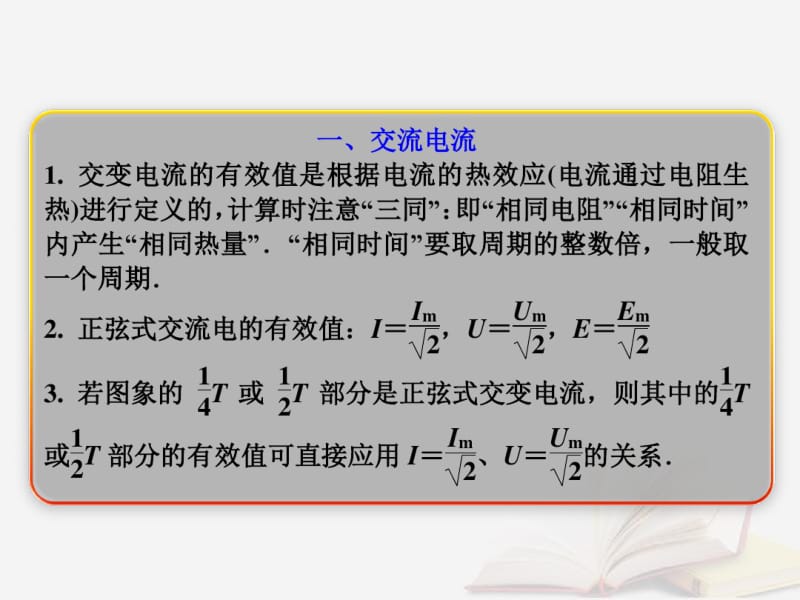 一、交流电流

1. 交变电流的有效值是根据电流的热效应(电流通过电阻生热)进行定义的，计算时注意“三同”：即“相同电阻”“相同时间”内产生“相同热量”．“相同时间”要取周期的整数倍，一般取一个周期.

2. 正弦式交流电的有效值：$I=\frac{I_m}{\sqrt{2}}$，$U=\frac{U_m}{\sqrt{2}}$，$E=\frac{E_m}{\sqrt{2}}$

3. 若图象的 $\frac{1}{4}T$ 或 $\frac{1}{2}T$ 部分是正弦式交变电流，则其中的$\frac{1}{4}T$或$\frac{1}{2}T$ 部分的有效值可直接应用 $I=\frac{I_m}{\sqrt{2}}$、$U=\frac{U_m}{\sqrt{2}}$的关系.